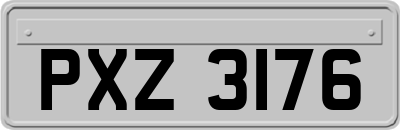 PXZ 3176